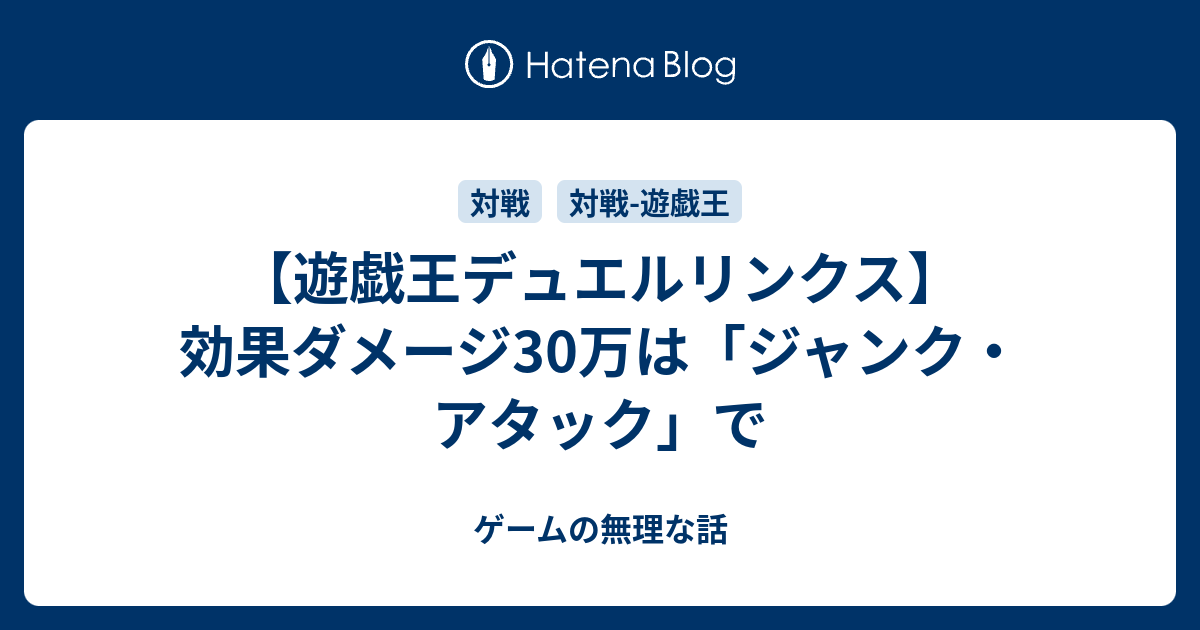 Hatena Blog

対戦 対戦-遊戯王

【遊戯王デュエルリンクス】効果ダメージ30万は「ジャンク・アタック」で

ゲームの無理な話